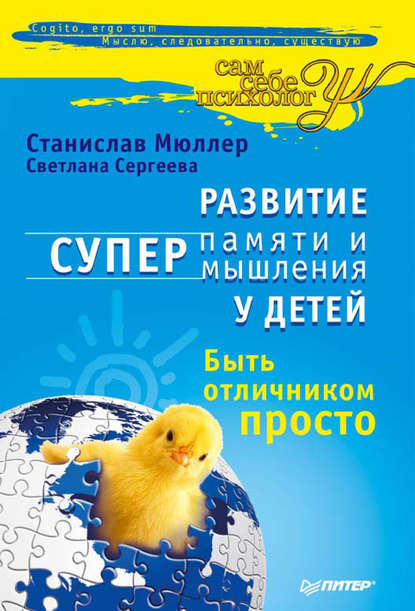 Cogito, ergo sum
Мыслю, следовательно, существую

сам себе психолог

Станислав Мюллер
Светлана Сергеева

РАЗВИТИЕ
СУПЕР памяти и мышления
У ДЕТЕЙ

Быть отличником просто

ПИТЕР®